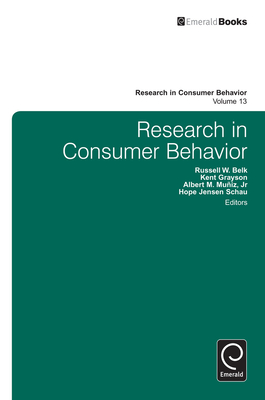 EmeraldBooks

Research in Consumer Behavior
Volume 13

Research in Consumer Behavior

Russell W. Belk
Kent Grayson
Albert M. Muñiz, Jr
Hope Jensen Schau
Editors

Emerald